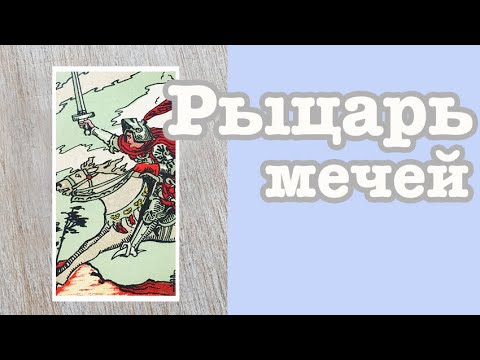 Рыцарь мечей